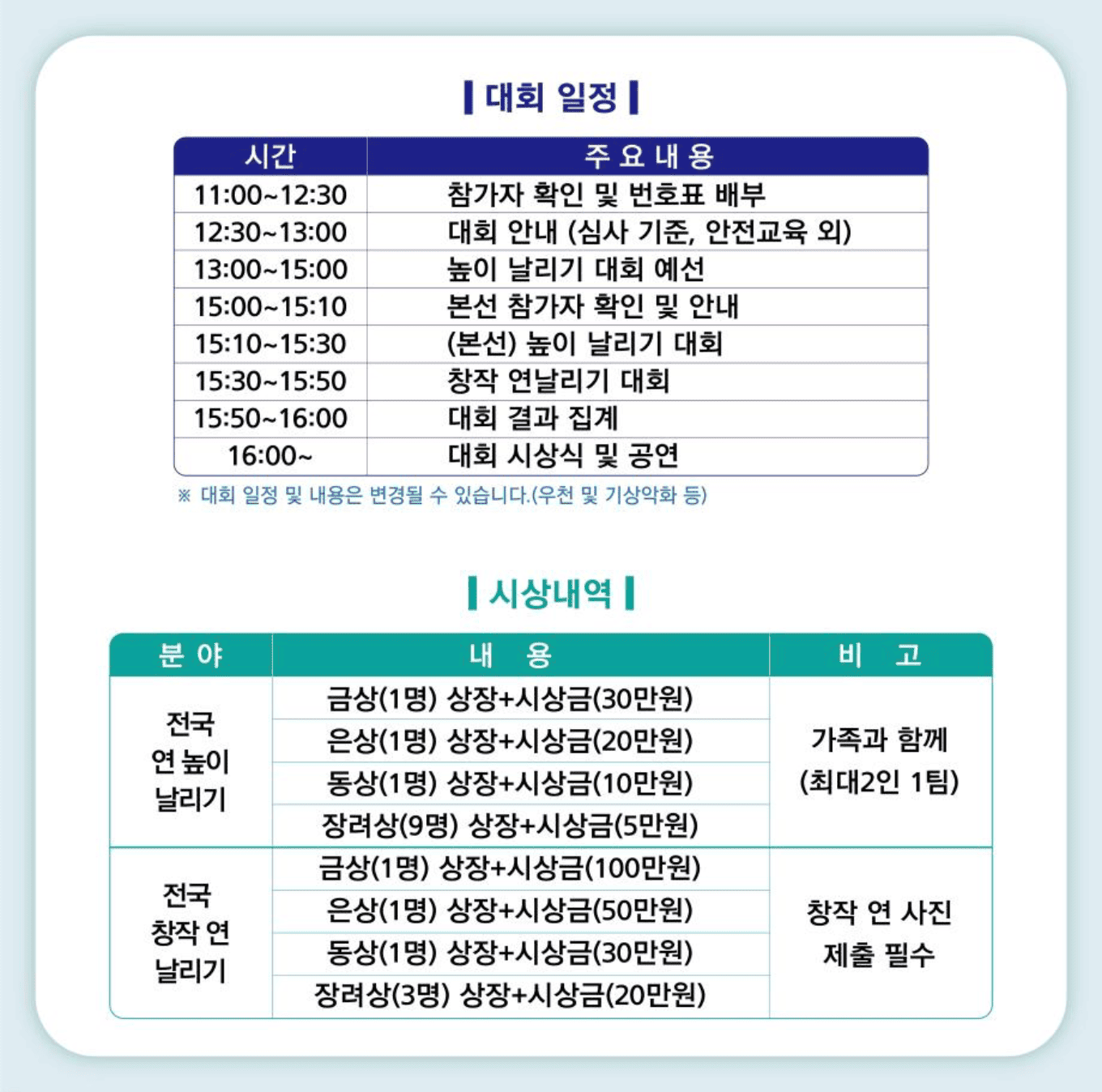 대회 일정

| 시간 | 주 요 내 용 |
|---|---|
| 11:00~12:30 | 참가자 확인 및 번호표 배부 |
| 12:30~13:00 | 대회 안내 (심사 기준, 안전교육 외) |
| 13:00~15:00 | 높이 날리기 대회 예선 |
| 15:00~15:10 | 본선 참가자 확인 및 안내 |
| 15:10~15:30 | (본선) 높이 날리기 대회 |
| 15:30~15:50 | 창작 연날리기 대회 |
| 15:50~16:00 | 대회 결과 집계 |
| 16:00~ | 대회 시상식 및 공연 |

※ 대회 일정 및 내용은 변경될 수 있습니다.(우천 및 기상악화 등)

시상내역

| 분 야 | 내 용 | 비 고 |
|---|---|---|
| 전국 연 높이 날리기 | 금상(1명) 상장+시상금(30만원) | 가족과 함께 (최대2인 1팀) |
| | 은상(1명) 상장+시상금(20만원) | |
| | 동상(1명) 상장+시상금(10만원) | |
| | 장려상(9명) 상장+시상금(5만원) | |
| 전국 창작 연 날리기 | 금상(1명) 상장+시상금(100만원) | 창작 연 사진 제출 필수 |
| | 은상(1명) 상장+시상금(50만원) | |
| | 동상(1명) 상장+시상금(30만원) | |
| | 장려상(3명) 상장+시상금(20만원) | |